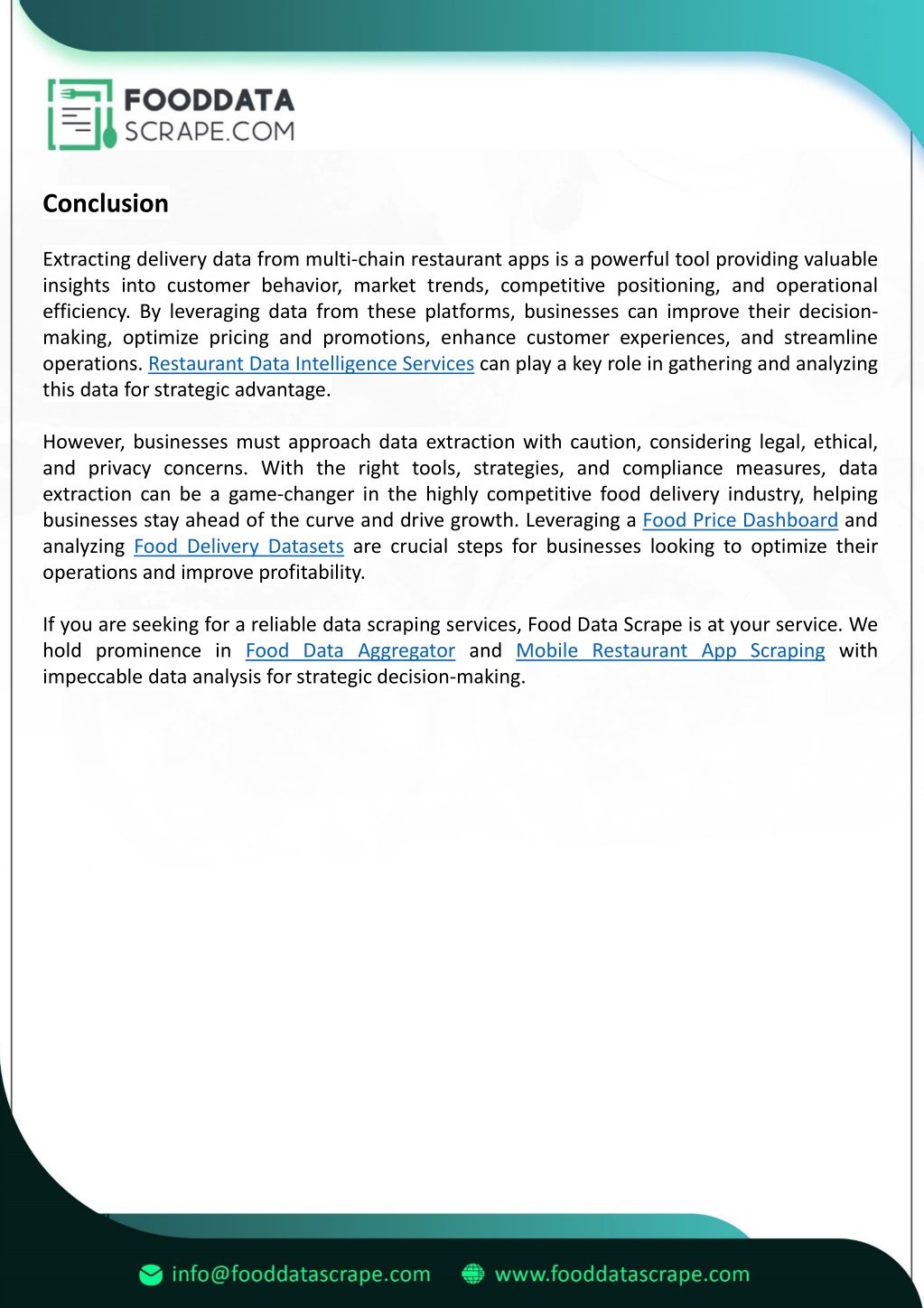 FOODDATA
SCRAPE.COM

Conclusion

Extracting delivery data from multi-chain restaurant apps is a powerful tool providing valuable insights into customer behavior, market trends, competitive positioning, and operational efficiency. By leveraging data from these platforms, businesses can improve their decision-making, optimize pricing and promotions, enhance customer experiences, and streamline operations. Restaurant Data Intelligence Services can play a key role in gathering and analyzing this data for strategic advantage.

However, businesses must approach data extraction with caution, considering legal, ethical, and privacy concerns. With the right tools, strategies, and compliance measures, data extraction can be a game-changer in the highly competitive food delivery industry, helping businesses stay ahead of the curve and drive growth. Leveraging a Food Price Dashboard and analyzing Food Delivery Datasets are crucial steps for businesses looking to optimize their operations and improve profitability.

If you are seeking for a reliable data scraping services, Food Data Scrape is at your service. We hold prominence in Food Data Aggregator and Mobile Restaurant App Scraping with impeccable data analysis for strategic decision-making.

info@fooddatascrape.com www.fooddatascrape.com